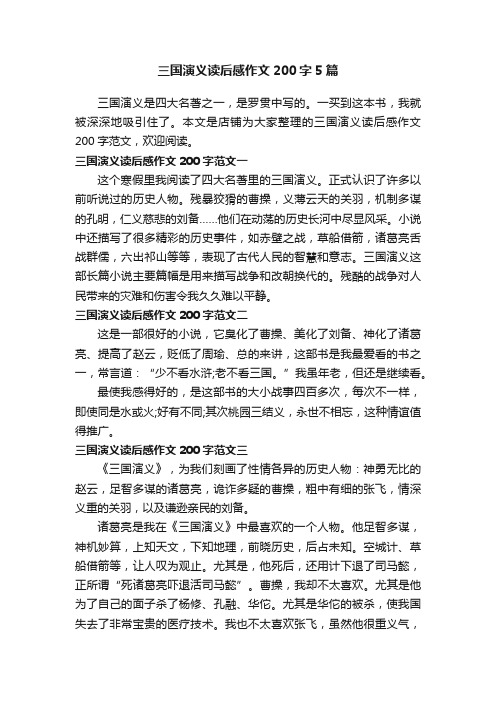 三国演义读后感作文200字5篇

三国演义是四大名著之一，是罗贯中写的。一买到这本书，我就被深深地吸引住了。本文是店铺为大家整理的三国演义读后感作文200字范文，欢迎阅读。

三国演义读后感作文200字范文一

这个寒假里我阅读了四大名著里的三国演义。正式认识了许多以前听说过的历史人物。残暴狡猾的曹操，义薄云天的关羽，机制多谋的孔明，仁义慈悲的刘备……他们在动荡的历史长河中尽显风采。小说中还描写了很多精彩的历史事件，如赤壁之战，草船借箭，诸葛亮舌战群儒，六出祁山等等，表现了古代人民的智慧和意志。三国演义这部长篇小说主要篇幅是用来描写战争和改朝换代的。残酷的战争对人民带来的灾难和伤害令我久久难以平静。

三国演义读后感作文200字范文二

这是一部很好的小说，它臭化了曹操、美化了刘备、神化了诸葛亮、提高了赵云，贬低了周瑜、总的来讲，这部书是我最爱看的书之一，常言道：“少不看水浒;老不看三国。”我虽年老，但还是继续看。

最使我感得好的，是这部书的大小战事四百多次，每次不一样，即使同是水或火;好有不同;其次桃园三结义，永世不相忘，这种情谊值得推广。

三国演义读后感作文200字范文三

《三国演义》，为我们刻画了性情各异的历史人物：神勇无比的赵云，足智多谋的诸葛亮，诡诈多疑的曹操，粗中有细的张飞，情深义重的关羽，以及谦逊亲民的刘备。

诸葛亮是我在《三国演义》中最喜欢的一个人物。他足智多谋，神机妙算，上知天文，下知地理，前晓历史，后占未知。空城计、草船借箭等，让人叹为观止。尤其是，他死后，还用计下退了司马懿，正所谓“死诸葛亮吓退活司马懿”。曹操，我却不太喜欢。尤其是他为了自己的面子杀了杨修、孔融、华佗。尤其是华佗的被杀，使我国失去了非常宝贵的医疗技术。我也不太喜欢张飞，虽然他很重义气，